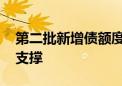 第二批新增债额度
支撑